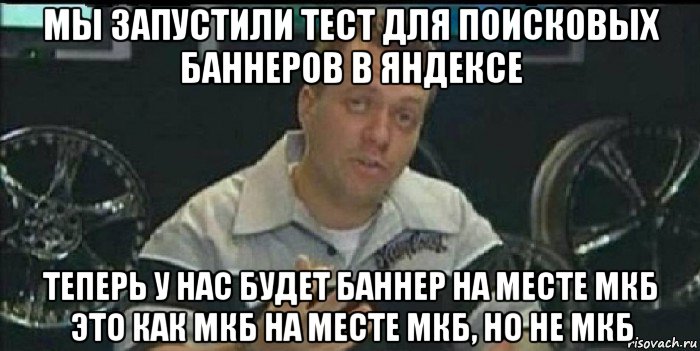 МЫ ЗАПУСТИЛИ ТЕСТ ДЛЯ ПОИСКОВЫХ БАННЕРОВ В ЯНДЕКСЕ

ТЕПЕРЬ У НАС БУДЕТ БАННЕР НА МЕСТЕ МКБ ЭТО КАК МКБ НА МЕСТЕ МКБ, НО НЕ МКБ

risovach.ru